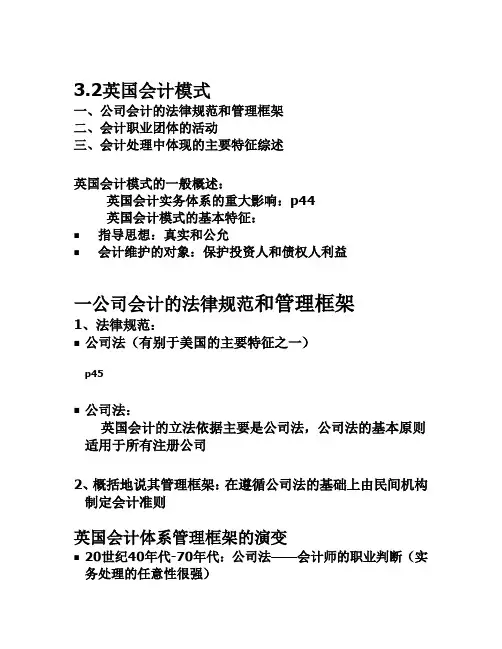 3.2英国会计模式
一、公司会计的法律规范和管理框架
二、会计职业团体的活动
三、会计处理中体现的主要特征综述

英国会计模式的一般概述：
英国会计实务体系的重大影响：p44
英国会计模式的基本特征：
▪ 指导思想：真实和公允
▪ 会计维护的对象：保护投资人和债权人利益

一公司会计的法律规范和管理框架
1、法律规范：
▪ 公司法（有别于美国的主要特征之一）

p45

▪ 公司法：
英国会计的立法依据主要是公司法，公司法的基本原则适用于所有注册公司

2、概括地说其管理框架：在遵循公司法的基础上由民间机构制定会计准则

英国会计体系管理框架的演变
▪ 20世纪40年代-70年代：公司法——会计师的职业判断（实务处理的任意性很强）